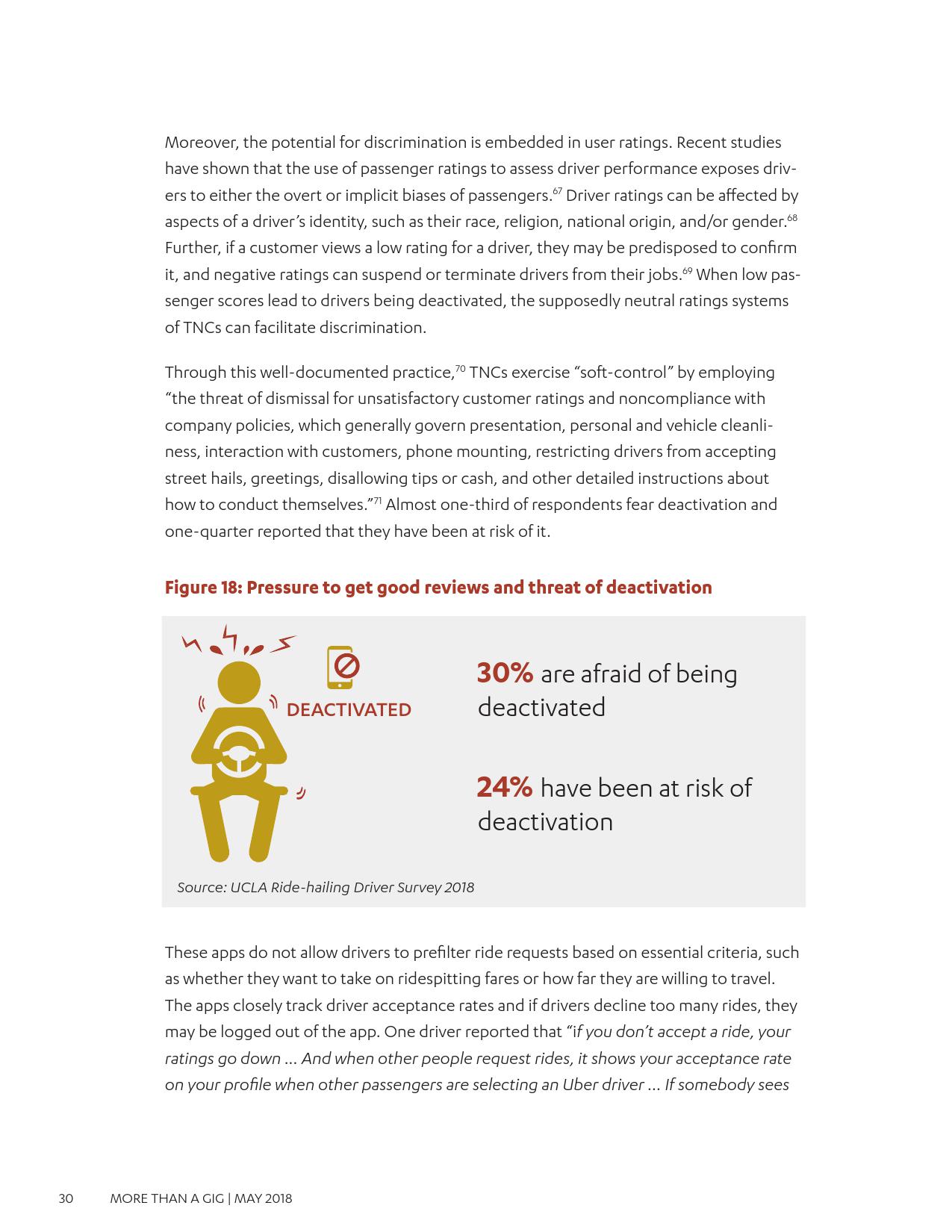 Moreover, the potential for discrimination is embedded in user ratings. Recent studies have shown that the use of passenger ratings to assess driver performance exposes drivers to either the overt or implicit biases of passengers.$^{67}$ Driver ratings can be affected by aspects of a driver's identity, such as their race, religion, national origin, and/or gender.$^{68}$ Further, if a customer views a low rating for a driver, they may be predisposed to confirm it, and negative ratings can suspend or terminate drivers from their jobs.$^{69}$ When low passenger scores lead to drivers being deactivated, the supposedly neutral ratings systems of TNCs can facilitate discrimination.

Through this well-documented practice,$^{70}$ TNCs exercise "soft-control" by employing "the threat of dismissal for unsatisfactory customer ratings and noncompliance with company policies, which generally govern presentation, personal and vehicle cleanliness, interaction with customers, phone mounting, restricting drivers from accepting street hails, greetings, disallowing tips or cash, and other detailed instructions about how to conduct themselves."$^{71}$ Almost one-third of respondents fear deactivation and one-quarter reported that they have been at risk of it.

Figure 18: Pressure to get good reviews and threat of deactivation

DEACTIVATED

30% are afraid of being deactivated

24% have been at risk of deactivation

Source: UCLA Ride-hailing Driver Survey 2018

These apps do not allow drivers to prefilter ride requests based on essential criteria, such as whether they want to take on ridespitting fares or how far they are willing to travel. The apps closely track driver acceptance rates and if drivers decline too many rides, they may be logged out of the app. One driver reported that "if you don't accept a ride, your ratings go down ... And when other people request rides, it shows your acceptance rate on your profile when other passengers are selecting an Uber driver ... If somebody sees

30 MORE THAN A GIG | MAY 2018